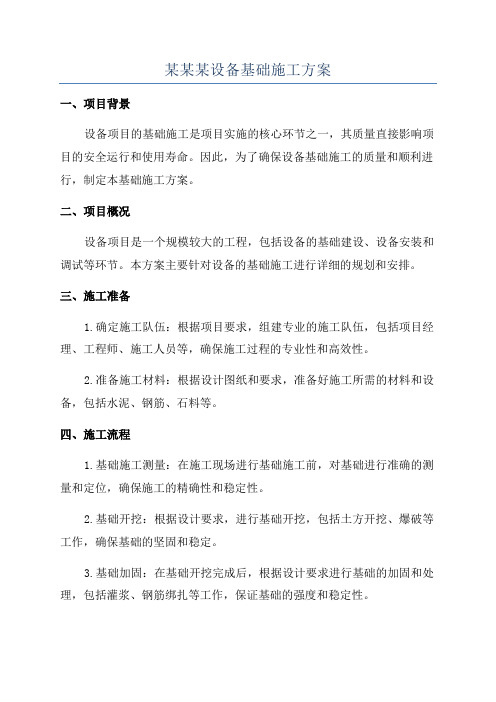 某某某设备基础施工方案

一、项目背景

设备项目的基础施工是项目实施的核心环节之一，其质量直接影响项目的安全运行和使用寿命。因此，为了确保设备基础施工的质量和顺利进行，制定本基础施工方案。

二、项目概况

设备项目是一个规模较大的工程，包括设备的基础建设、设备安装和调试等环节。本方案主要针对设备的基础施工进行详细的规划和安排。

三、施工准备

1.确定施工队伍：根据项目要求，组建专业的施工队伍，包括项目经理、工程师、施工人员等，确保施工过程的专业性和高效性。

2.准备施工材料：根据设计图纸和要求，准备好施工所需的材料和设备，包括水泥、钢筋、石料等。

四、施工流程

1.基础施工测量：在施工现场进行基础施工前，对基础进行准确的测量和定位，确保施工的精确性和稳定性。

2.基础开挖：根据设计要求，进行基础开挖，包括土方开挖、爆破等工作，确保基础的坚固和稳定。

3.基础加固：在基础开挖完成后，根据设计要求进行基础的加固和处理，包括灌浆、钢筋绑扎等工作，保证基础的强度和稳定性。